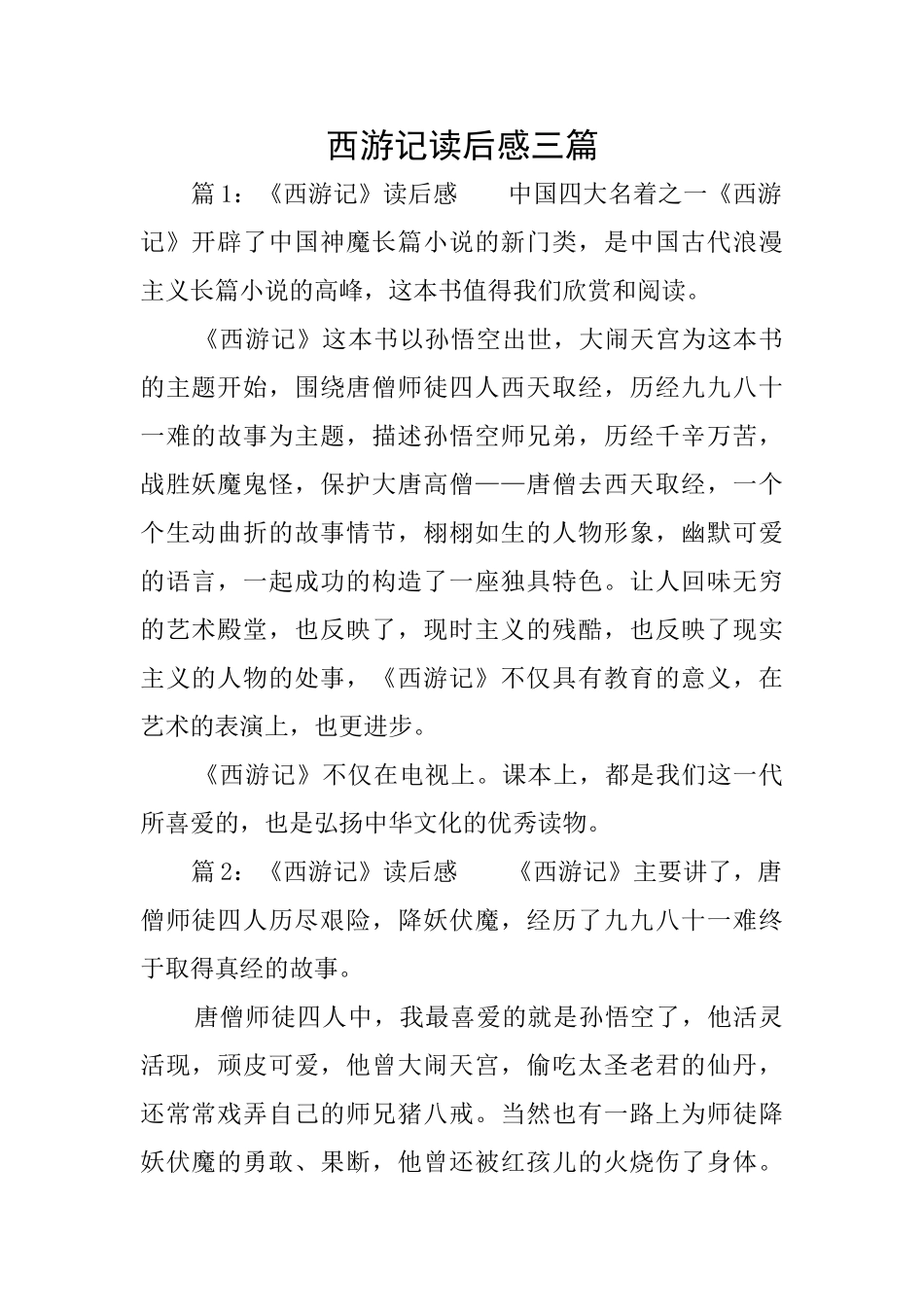 西游记读后感三篇

篇1：《西游记》读后感　　中国四大名着之一《西游记》开辟了中国神魔长篇小说的新门类，是中国古代浪漫主义长篇小说的高峰，这本书值得我们欣赏和阅读。

《西游记》这本书以孙悟空出世，大闹天宫为这本书的主题开始，围绕唐僧师徒四人西天取经，历经九九八十一难的故事为主题，描述孙悟空师兄弟，历经千辛万苦，战胜妖魔鬼怪，保护大唐高僧——唐僧去西天取经，一个个生动曲折的故事情节，栩栩如生的人物形象，幽默可爱的语言，一起成功的构造了一座独具特色。让人回味无穷的艺术殿堂，也反映了，现时主义的残酷，也反映了现实主义的人物的处事，《西游记》不仅具有教育的意义，在艺术的表演上，也更进步。

《西游记》不仅在电视上。课本上，都是我们这一代所喜爱的，也是弘扬中华文化的优秀读物。

篇2：《西游记》读后感　　《西游记》主要讲了，唐僧师徒四人历尽艰险，降妖伏魔，经历了九九八十一难终于取得真经的故事。

唐僧师徒四人中，我最喜爱的就是孙悟空了，他活灵活现，顽皮可爱，他曾大闹天宫，偷吃太圣老君的仙丹，还常常戏弄自己的师兄猪八戒。当然也有一路上为师徒降妖伏魔的勇敢、果断，他曾还被红孩儿的火烧伤了身体。